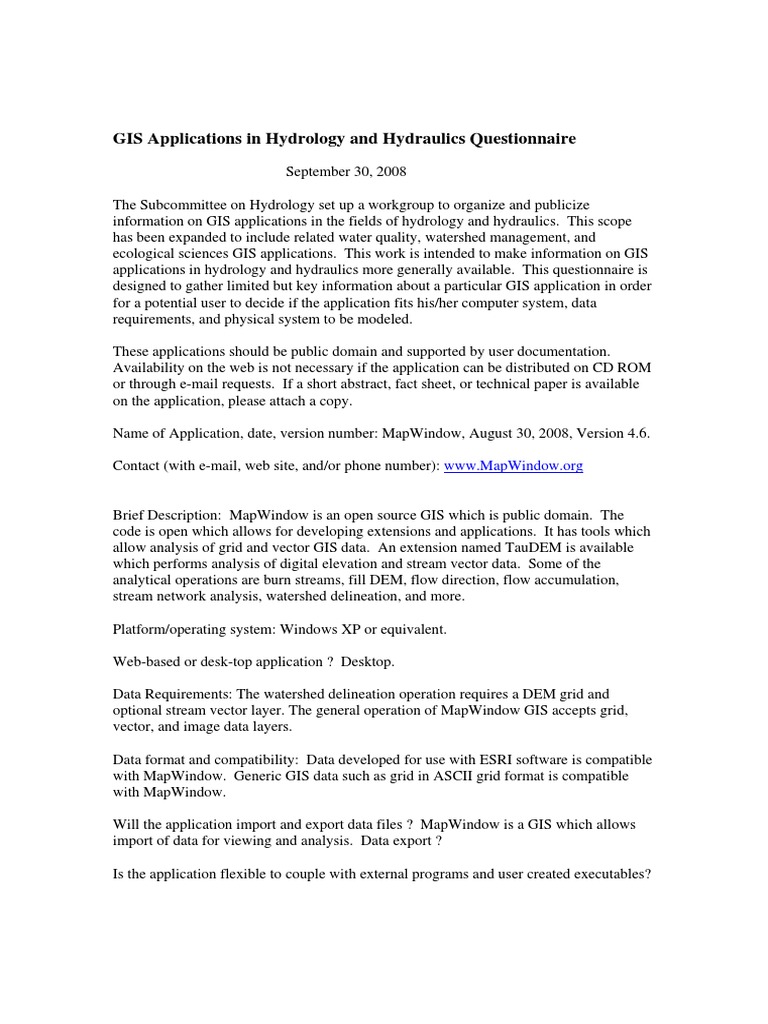 GIS Applications in Hydrology and Hydraulics Questionnaire

September 30, 2008

The Subcommittee on Hydrology set up a workgroup to organize and publicize information on GIS applications in the fields of hydrology and hydraulics. This scope has been expanded to include related water quality, watershed management, and ecological sciences GIS applications. This work is intended to make information on GIS applications in hydrology and hydraulics more generally available. This questionnaire is designed to gather limited but key information about a particular GIS application in order for a potential user to decide if the application fits his/her computer system, data requirements, and physical system to be modeled.

These applications should be public domain and supported by user documentation. Availability on the web is not necessary if the application can be distributed on CD ROM or through e-mail requests. If a short abstract, fact sheet, or technical paper is available on the application, please attach a copy.

Name of Application, date, version number: MapWindow, August 30, 2008, Version 4.6.

Contact (with e-mail, web site, and/or phone number): www.MapWindow.org

Brief Description: MapWindow is an open source GIS which is public domain. The code is open which allows for developing extensions and applications. It has tools which allow analysis of grid and vector GIS data. An extension named TauDEM is available which performs analysis of digital elevation and stream vector data. Some of the analytical operations are burn streams, fill DEM, flow direction, flow accumulation, stream network analysis, watershed delineation, and more.

Platform/operating system: Windows XP or equivalent.

Web-based or desk-top application ? Desktop.

Data Requirements: The watershed delineation operation requires a DEM grid and optional stream vector layer. The general operation of MapWindow GIS accepts grid, vector, and image data layers.

Data format and compatibility: Data developed for use with ESRI software is compatible with MapWindow. Generic GIS data such as grid in ASCII grid format is compatible with MapWindow.

Will the application import and export data files ? MapWindow is a GIS which allows import of data for viewing and analysis. Data export ?

Is the application flexible to couple with external programs and user created executables?